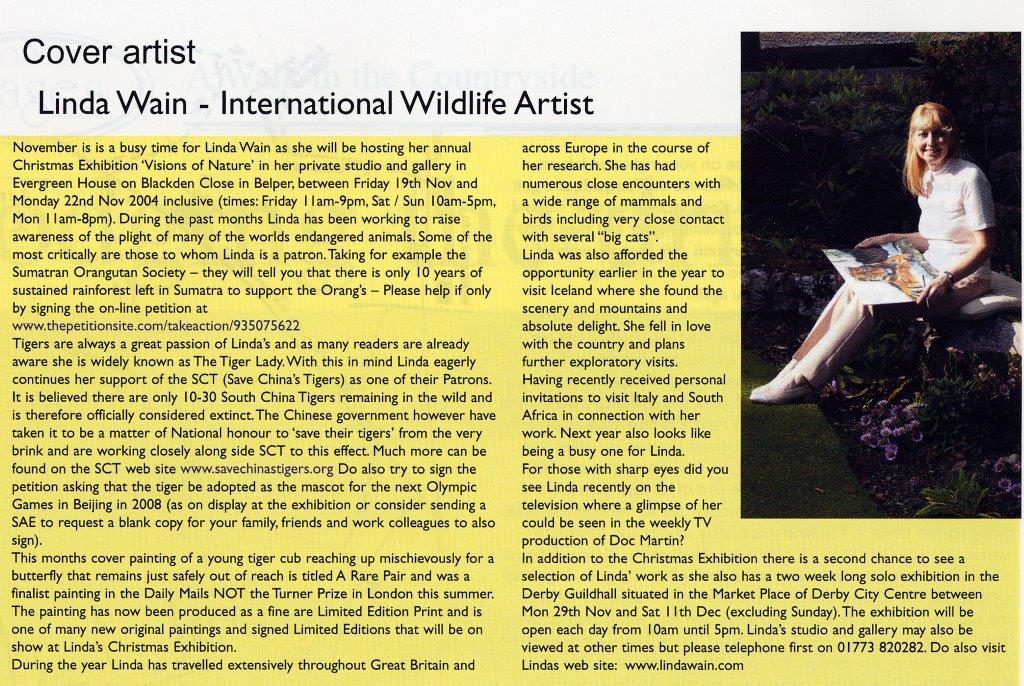 Cover artist

Linda Wain - International Wildlife Artist

November is is a busy time for Linda Wain as she will be hosting her annual Christmas Exhibition 'Visions of Nature' in her private studio and gallery in Evergreen House on Blackden Close in Belper, between Friday 19th Nov and Monday 22nd Nov 2004 inclusive (times: Friday 11am-9pm, Sat / Sun 10am-5pm, Mon 11am-8pm). During the past months Linda has been working to raise awareness of the plight of many of the worlds endangered animals. Some of the most critically are those to whom Linda is a patron. Taking for example the Sumatran Orangutan Society – they will tell you that there is only 10 years of sustained rainforest left in Sumatra to support the Orang's – Please help if only by signing the on-line petition at www.thepetitionsite.com/takeaction/935075622

Tigers are always a great passion of Linda's and as many readers are already aware she is widely known as The Tiger Lady. With this in mind Linda eagerly continues her support of the SCT (Save China's Tigers) as one of their Patrons. It is believed there are only 10-30 South China Tigers remaining in the wild and is therefore officially considered extinct. The Chinese government however have taken it to be a matter of National honour to 'save their tigers' from the very brink and are working closely along side SCT to this effect. Much more can be found on the SCT web site www.savechinastigers.org Do also try to sign the petition asking that the tiger be adopted as the mascot for the next Olympic Games in Beijing in 2008 (as on display at the exhibition or consider sending a SAE to request a blank copy for your family, friends and work colleagues to also sign).

This months cover painting of a young tiger cub reaching up mischievously for a butterfly that remains just safely out of reach is titled A Rare Pair and was a finalist painting in the Daily Mails NOT the Turner Prize in London this summer. The painting has now been produced as a fine are Limited Edition Print and is one of many new original paintings and signed Limited Editions that will be on show at Linda's Christmas Exhibition.

During the year Linda has travelled extensively throughout Great Britain and across Europe in the course of her research. She has had numerous close encounters with a wide range of mammals and birds including very close contact with several "big cats".

Linda was also afforded the opportunity earlier in the year to visit Iceland where she found the scenery and mountains and absolute delight. She fell in love with the country and plans further exploratory visits.

Having recently received personal invitations to visit Italy and South Africa in connection with her work. Next year also looks like being a busy one for Linda.

For those with sharp eyes did you see Linda recently on the television where a glimpse of her could be seen in the weekly TV production of Doc Martin?

In addition to the Christmas Exhibition there is a second chance to see a selection of Linda' work as she also has a two week long solo exhibition in the Derby Guildhall situated in the Market Place of Derby City Centre between Mon 29th Nov and Sat 11th Dec (excluding Sunday). The exhibition will be open each day from 10am until 5pm. Linda's studio and gallery may also be viewed at other times but please telephone first on 01773 820282. Do also visit Lindas web site: www.lindawain.com